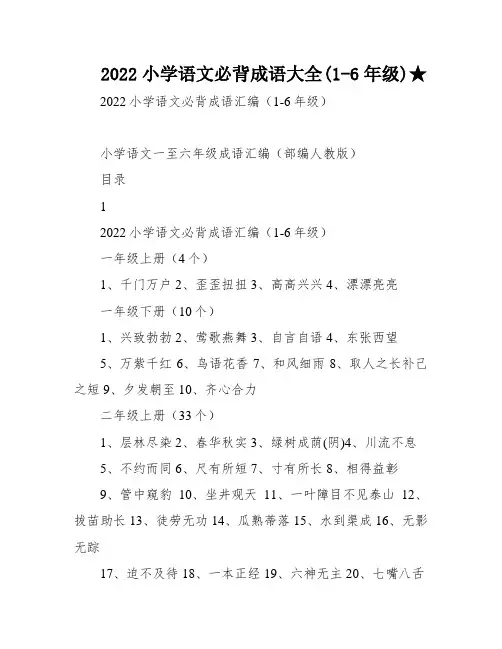 2022 小学语文必背成语大全(1-6 年级)★

2022 小学语文必背成语汇编（1-6 年级）

小学语文一至六年级成语汇编（部编人教版）

目录

1

2022 小学语文必背成语汇编（1-6 年级）

一年级上册（4 个）

1、千门万户 2、歪歪扭扭 3、高高兴兴 4、漂漂亮亮

一年级下册（10 个）

1、兴致勃勃 2、莺歌燕舞 3、自言自语 4、东张西望

5、万紫千红 6、鸟语花香 7、和风细雨 8、取人之长补己之短 9、夕发朝至 10、齐心合力

二年级上册（33 个）

1、层林尽染 2、春华秋实 3、绿树成荫(阴)4、川流不息

5、不约而同 6、尺有所短 7、寸有所长 8、相得益彰

9、管中窥豹 10、坐井观天 11、一叶障目不见泰山 12、拔苗助长 13、徒劳无功 14、瓜熟蒂落 15、水到渠成 16、无影无踪

17、迫不及待 18、一本正经 19、六神无主 20、七嘴八舌